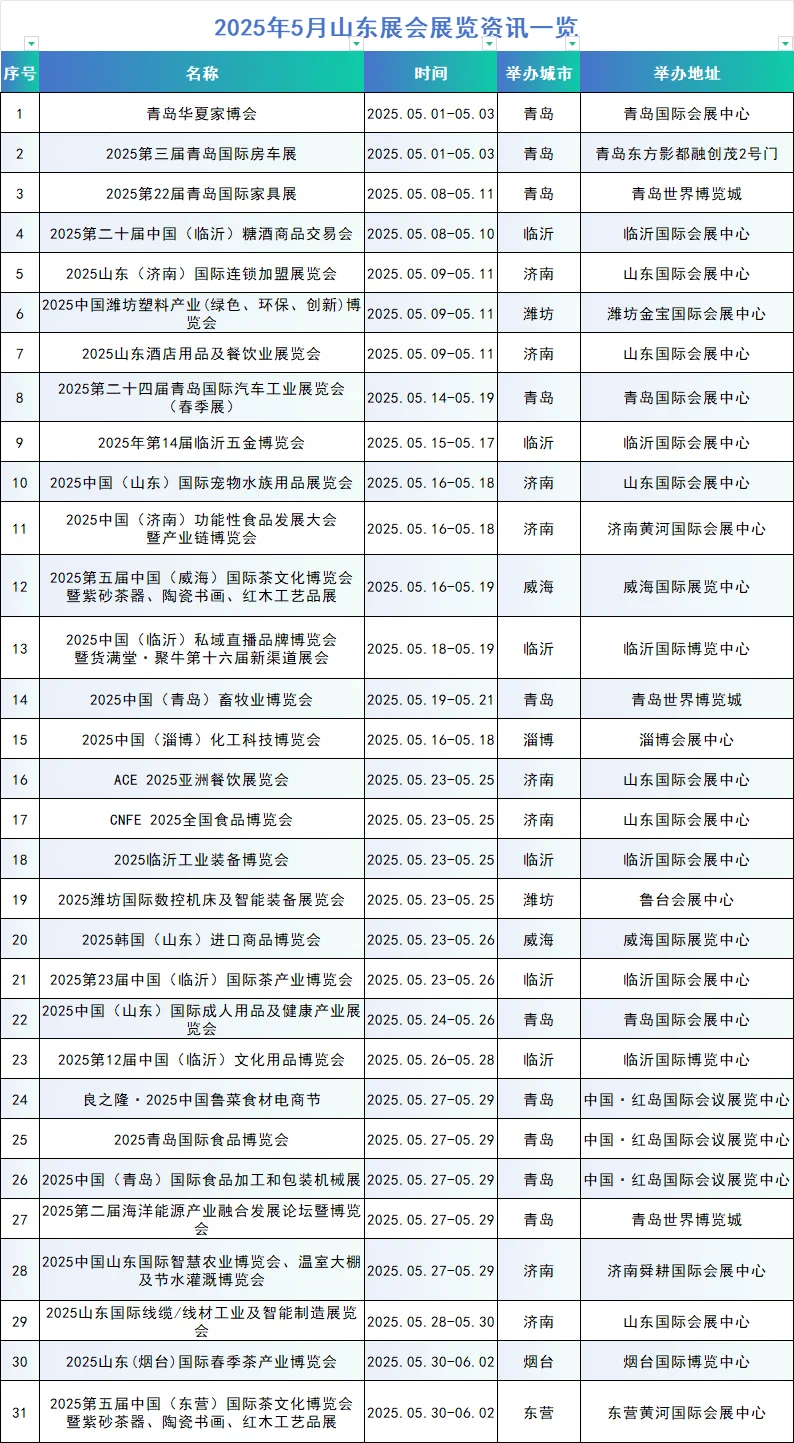 2025年5月山东展会展览资讯一览

| 序号 | 名称 | 时间 | 举办城市 | 举办地址 |
|---|---|---|---|---|
| 1 | 青岛华夏家博会 | 2025.05.01-05.03 | 青岛 | 青岛国际会展中心 |
| 2 | 2025第三届青岛国际房车展 | 2025.05.01-05.03 | 青岛 | 青岛东方影都融创茂2号门 |
| 3 | 2025第22届青岛国际家具展 | 2025.05.08-05.11 | 青岛 | 青岛世界博览城 |
| 4 | 2025第二十届中国（临沂）糖酒商品交易会 | 2025.05.08-05.10 | 临沂 | 临沂国际会展中心 |
| 5 | 2025山东（济南）国际连锁加盟展览会 | 2025.05.09-05.11 | 济南 | 山东国际会展中心 |
| 6 | 2025中国潍坊塑料产业(绿色、环保、创新)博览会 | 2025.05.09-05.11 | 潍坊 | 潍坊金宝国际会展中心 |
| 7 | 2025山东酒店用品及餐饮业展览会 | 2025.05.09-05.11 | 济南 | 山东国际会展中心 |
| 8 | 2025第二十四届青岛国际汽车工业展览会（春季展） | 2025.05.14-05.19 | 青岛 | 青岛国际会展中心 |
| 9 | 2025年第14届临沂五金博览会 | 2025.05.15-05.17 | 临沂 | 临沂国际会展中心 |
| 10 | 2025中国（山东）国际宠物水族用品展览会 | 2025.05.16-05.18 | 济南 | 山东国际会展中心 |
| 11 | 2025中国（济南）功能性食品发展大会暨产业链博览会 | 2025.05.16-05.18 | 济南 | 济南黄河国际会展中心 |
| 12 | 2025第五届中国（威海）国际茶文化博览会暨紫砂茶器、陶瓷书画、红木工艺品展 | 2025.05.16-05.19 | 威海 | 威海国际展览中心 |
| 13 | 2025中国（临沂）私域直播品牌博览会暨货满堂·聚牛第十六届新渠道展会 | 2025.05.18-05.19 | 临沂 | 临沂国际博览中心 |
| 14 | 2025中国（青岛）畜牧业博览会 | 2025.05.19-05.21 | 青岛 | 青岛世界博览城 |
| 15 | 2025中国（淄博）化工科技博览会 | 2025.05.16-05.18 | 淄博 | 淄博会展中心 |
| 16 | ACE 2025亚洲餐饮展览会 | 2025.05.23-05.25 | 济南 | 山东国际会展中心 |
| 17 | CNFE 2025全国食品博览会 | 2025.05.23-05.25 | 济南 | 山东国际会展中心 |
| 18 | 2025临沂工业装备博览会 | 2025.05.23-05.25 | 临沂 | 临沂国际会展中心 |
| 19 | 2025潍坊国际数控机床及智能装备展览会 | 2025.05.23-05.25 | 潍坊 | 鲁台会展中心 |
| 20 | 2025韩国（山东）进口商品博览会 | 2025.05.23-05.26 | 威海 | 威海国际展览中心 |
| 21 | 2025第23届中国（临沂）国际茶产业博览会 | 2025.05.23-05.26 | 临沂 | 临沂国际会展中心 |
| 22 | 2025中国（山东）国际成人用品及健康产业展览会 | 2025.05.24-05.26 | 青岛 | 青岛国际会展中心 |
| 23 | 2025第12届中国（临沂）文化用品博览会 | 2025.05.26-05.28 | 临沂 | 临沂国际博览中心 |
| 24 | 良之隆·2025中国鲁菜食材电商节 | 2025.05.27-05.29 | 青岛 | 中国·红岛国际会议展览中心 |
| 25 | 2025青岛国际食品博览会 | 2025.05.27-05.29 | 青岛 | 中国·红岛国际会议展览中心 |
| 26 | 2025中国（青岛）国际食品加工和包装机械展 | 2025.05.27-05.29 | 青岛 | 中国·红岛国际会议展览中心 |
| 27 | 2025第二届海洋能源产业融合发展论坛暨博览会 | 2025.05.27-05.29 | 青岛 | 青岛世界博览城 |
| 28 | 2025中国山东国际智慧农业博览会、温室大棚及节水灌溉博览会 | 2025.05.27-05.29 | 济南 | 济南舜耕国际会展中心 |
| 29 | 2025山东国际线缆/线材工业及智能制造展览会 | 2025.05.28-05.30 | 济南 | 山东国际会展中心 |
| 30 | 2025山东（烟台）国际春季茶产业博览会 | 2025.05.30-06.02 | 烟台 | 烟台国际博览中心 |
| 31 | 2025第五届中国（东营）国际茶文化博览会暨紫砂茶器、陶瓷书画、红木工艺品展 | 2025.05.30-06.02 | 东营 | 东营黄河国际会展中心 |